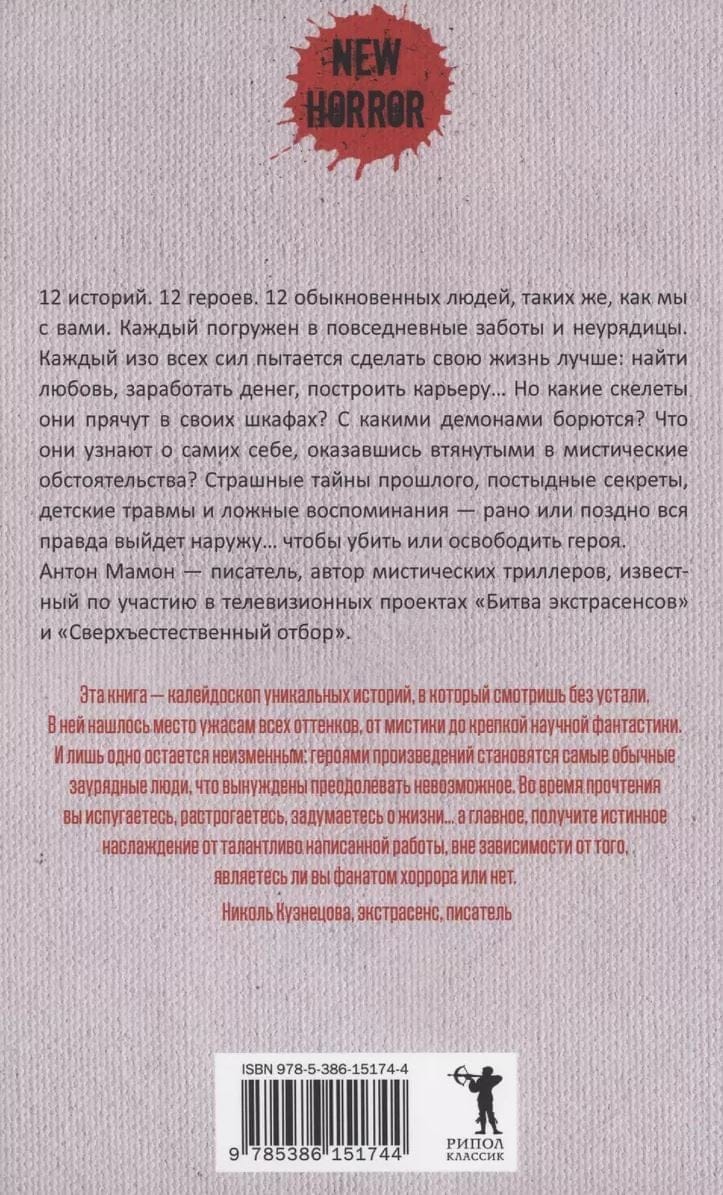 NEW HORROR

12 историй. 12 героев. 12 обыкновенных людей, таких же, как мы с вами. Каждый погружен в повседневные заботы и неурядицы. Каждый изо всех сил пытается сделать свою жизнь лучше: найти любовь, заработать денег, построить карьеру... Но какие скелеты они прячут в своих шкафах? С какими демонами борются? Что они узнают о самих себе, оказавшись втянутыми в мистические обстоятельства? Страшные тайны прошлого, постыдные секреты, детские травмы и ложные воспоминания — рано или поздно вся правда выйдет наружу... чтобы убить или освободить героя.

Антон Мамон — писатель, автор мистических триллеров, известный по участию в телевизионных проектах «Битва экстрасенсов» и «Сверхъестественный отбор».

Эта книга — калейдоскоп уникальных историй, в который смотришь без устали. В ней нашлось место ужасам всех оттенков, от мистики до крепкой научной фантастики. И лишь одно остается неизменным: героями произведений становятся самые обычные заурядные люди, что вынуждены преодолевать невозможное. Во время прочтения вы испугаетесь, растрогаетесь, задумаетесь о жизни... а главное, получите истинное наслаждение от талантливо написанной работы, вне зависимости от того, являетесь ли вы фанатом хоррора или нет.

Николь Кузнецова, экстрасенс, писатель

ISBN 978-5-386-15174-4

9 785386 151744

РИПОЛ
КЛАССИК